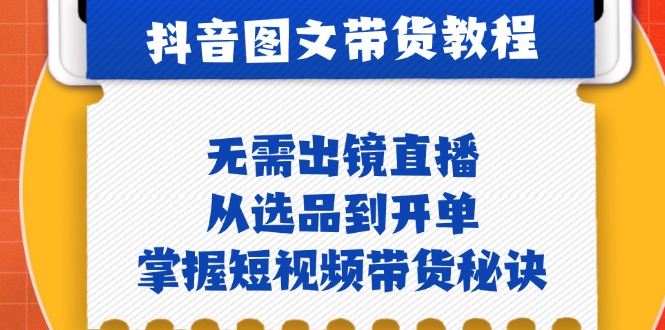 抖音图文带货教程

无需出镜直播
从选品到开单
掌握短视频带货秘诀